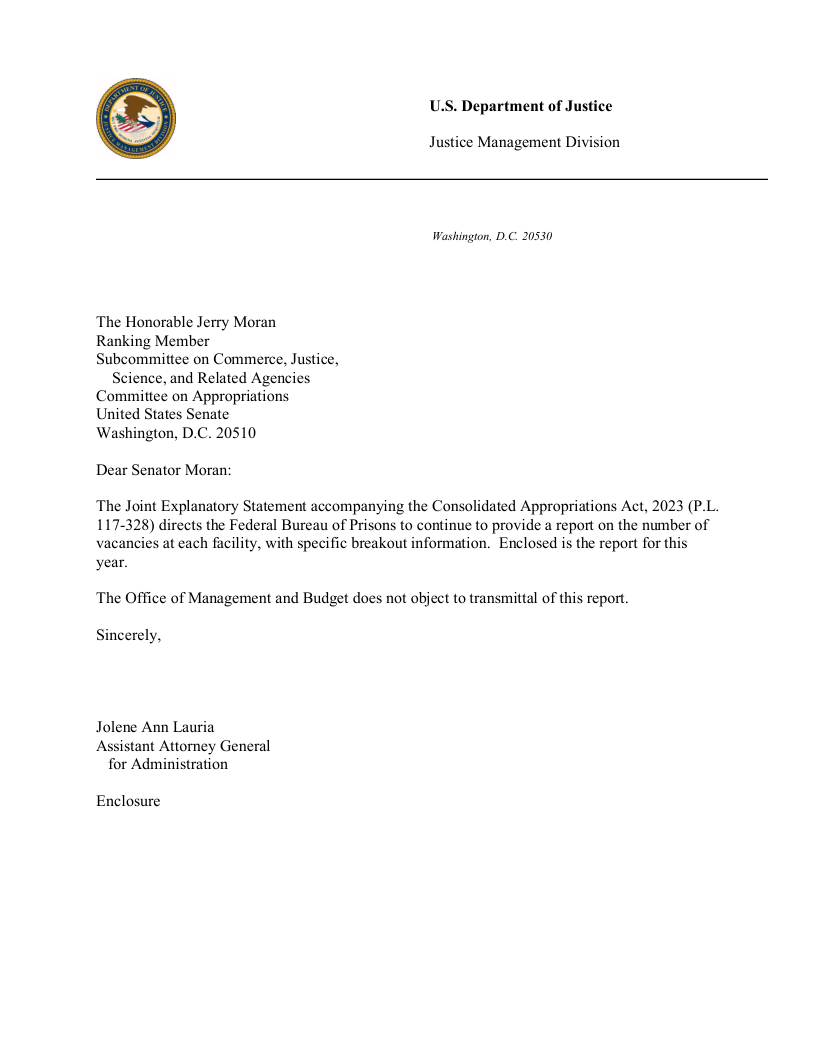 U.S. Department of Justice

Justice Management Division

Washington, D.C. 20530

The Honorable Jerry Moran
Ranking Member
Subcommittee on Commerce, Justice, Science, and Related Agencies
Committee on Appropriations
United States Senate
Washington, D.C. 20510

Dear Senator Moran:

The Joint Explanatory Statement accompanying the Consolidated Appropriations Act, 2023 (P.L. 117-328) directs the Federal Bureau of Prisons to continue to provide a report on the number of vacancies at each facility, with specific breakout information. Enclosed is the report for this year.

The Office of Management and Budget does not object to transmittal of this report.

Sincerely,

Jolene Ann Lauria
Assistant Attorney General
for Administration

Enclosure